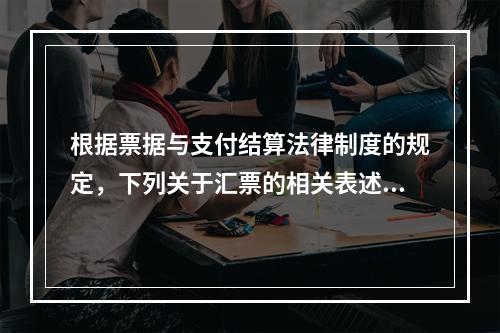 根据票据与支付结算法律制度的规定，下列关于汇票的相关表述...